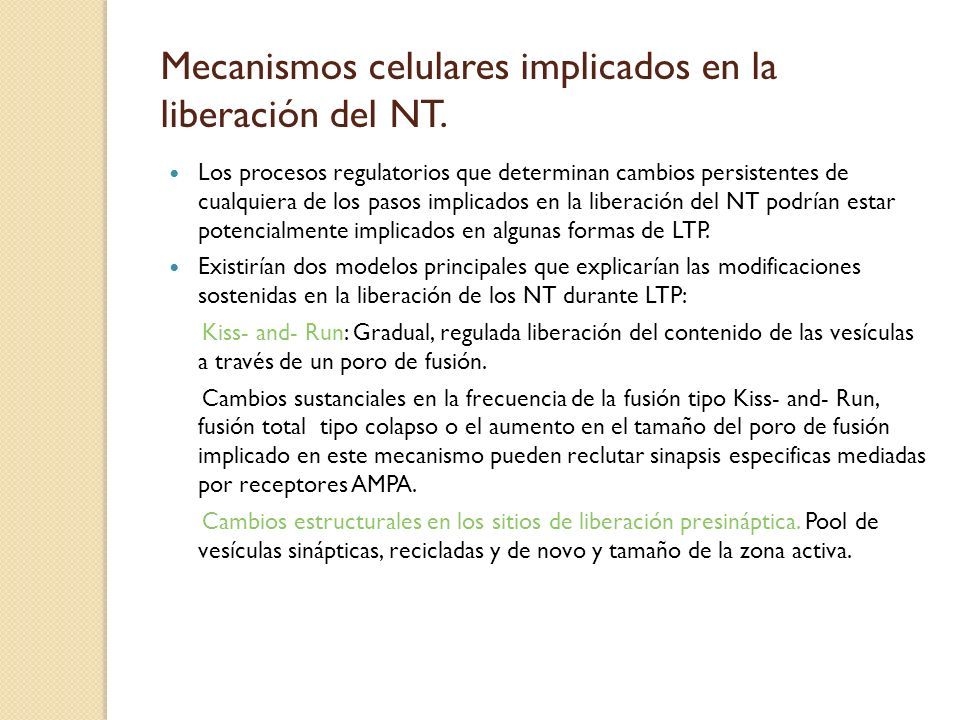 Mecanismos celulares implicados en la liberación del NT.

Los procesos regulatorios que determinan cambios persistentes de cualquiera de los pasos implicados en la liberación del NT podrían estar potencialmente implicados en algunas formas de LTP.

Existirían dos modelos principales que explicarían las modificaciones sostenidas en la liberación de los NT durante LTP:

Kiss- and- Run: Gradual, regulada liberación del contenido de las vesículas a través de un poro de fusión.

Cambios sustanciales en la frecuencia de la fusión tipo Kiss- and- Run, fusión total tipo colapso o el aumento en el tamaño del poro de fusión implicado en este mecanismo pueden reclutar sinapsis especificas mediadas por receptores AMPA.

Cambios estructurales en los sitios de liberación presináptica. Pool de vesículas sinápticas, recicladas y de novo y tamaño de la zona activa.